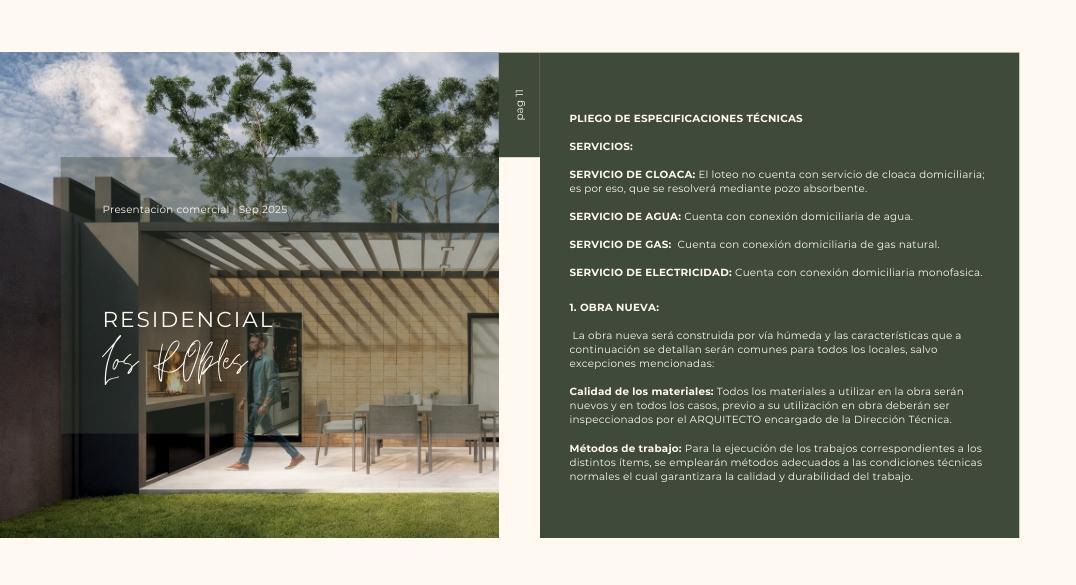 Presentación comercial | Sep 2025

RESIDENCIAL
Los Robles

pag 11

PLIEGO DE ESPECIFICACIONES TÉCNICAS

SERVICIOS:

SERVICIO DE CLOACA: El loteo no cuenta con servicio de cloaca domiciliaria; es por eso, que se resolverá mediante pozo absorbente.

SERVICIO DE AGUA: Cuenta con conexión domiciliaria de agua.

SERVICIO DE GAS: Cuenta con conexión domiciliaria de gas natural.

SERVICIO DE ELECTRICIDAD: Cuenta con conexión domiciliaria monofasica.

1. OBRA NUEVA:

La obra nueva será construida por vía húmeda y las características que a continuación se detallan serán comunes para todos los locales, salvo excepciones mencionadas:

Calidad de los materiales: Todos los materiales a utilizar en la obra serán nuevos y en todos los casos, previo a su utilización en obra deberán ser inspeccionados por el ARQUITECTO encargado de la Dirección Técnica.

Métodos de trabajo: Para la ejecución de los trabajos correspondientes a los distintos ítems, se emplearán métodos adecuados a las condiciones técnicas normales el cual garantizara la calidad y durabilidad del trabajo.